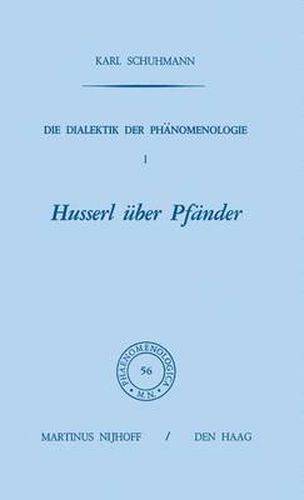 KARL SCHUHMANN

DIE DIALEKTIK DER PHÄNOMENOLOGIE

I

Husserl über Pfänder

PHAENOMENOLOGICA
56
M.N.

MARTINUS NIJHOFF / DEN HAAG